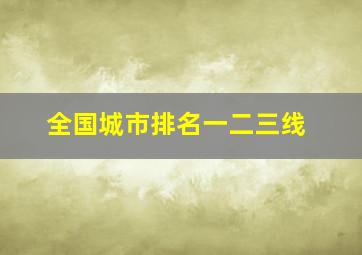 全国城市排名一二三线